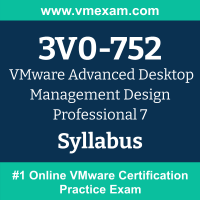 www.vmexam.com

3V0-752

VMware Advanced Desktop Management Design Professional 7

Syllabus

#1 Online VMware Certification Practice Exam